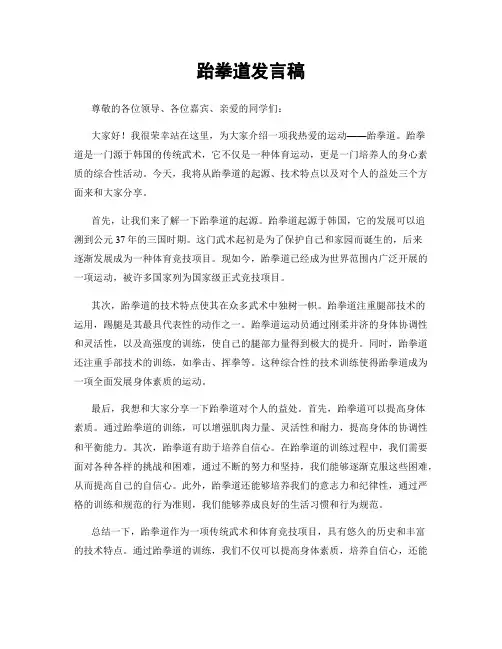 跆拳道发言稿

尊敬的各位领导、各位嘉宾、亲爱的同学们：

大家好！我很荣幸站在这里，为大家介绍一项我热爱的运动——跆拳道。跆拳道是一门源于韩国的传统武术，它不仅是一种体育运动，更是一门培养人的身心素质的综合性活动。今天，我将从跆拳道的起源、技术特点以及对个人的益处三个方面来和大家分享。

首先，让我们来了解一下跆拳道的起源。跆拳道起源于韩国，它的发展可以追溯到公元37年的三国时期。这门武术起初是为了保护自己和家园而诞生的，后来逐渐发展成为一种体育竞技项目。现如今，跆拳道已经成为世界范围内广泛开展的一项运动，被许多国家列为国家级正式竞技项目。

其次，跆拳道的技术特点使其在众多武术中独树一帜。跆拳道注重腿部技术的运用，踢腿是其最具代表性的动作之一。跆拳道运动员通过刚柔并济的身体协调性和灵活性，以及高强度的训练，使自己的腿部力量得到极大的提升。同时，跆拳道还注重手部技术的训练，如拳击、挥拳等。这种综合性的技术训练使得跆拳道成为一项全面发展身体素质的运动。

最后，我想和大家分享一下跆拳道对个人的益处。首先，跆拳道可以提高身体素质。通过跆拳道的训练，可以增强肌肉力量、灵活性和耐力，提高身体的协调性和平衡能力。其次，跆拳道有助于培养自信心。在跆拳道的训练过程中，我们需要面对各种各样的挑战和困难，通过不断的努力和坚持，我们能够逐渐克服这些困难，从而提高自己的自信心。此外，跆拳道还能够培养我们的意志力和纪律性，通过严格的训练和规范的行为准则，我们能够养成良好的生活习惯和行为规范。

总结一下，跆拳道作为一项传统武术和体育竞技项目，具有悠久的历史和丰富的技术特点。通过跆拳道的训练，我们不仅可以提高身体素质，培养自信心，还能